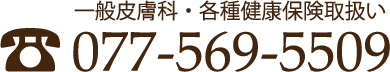 一般皮膚科・各種健康保険取扱い
077-569-5509